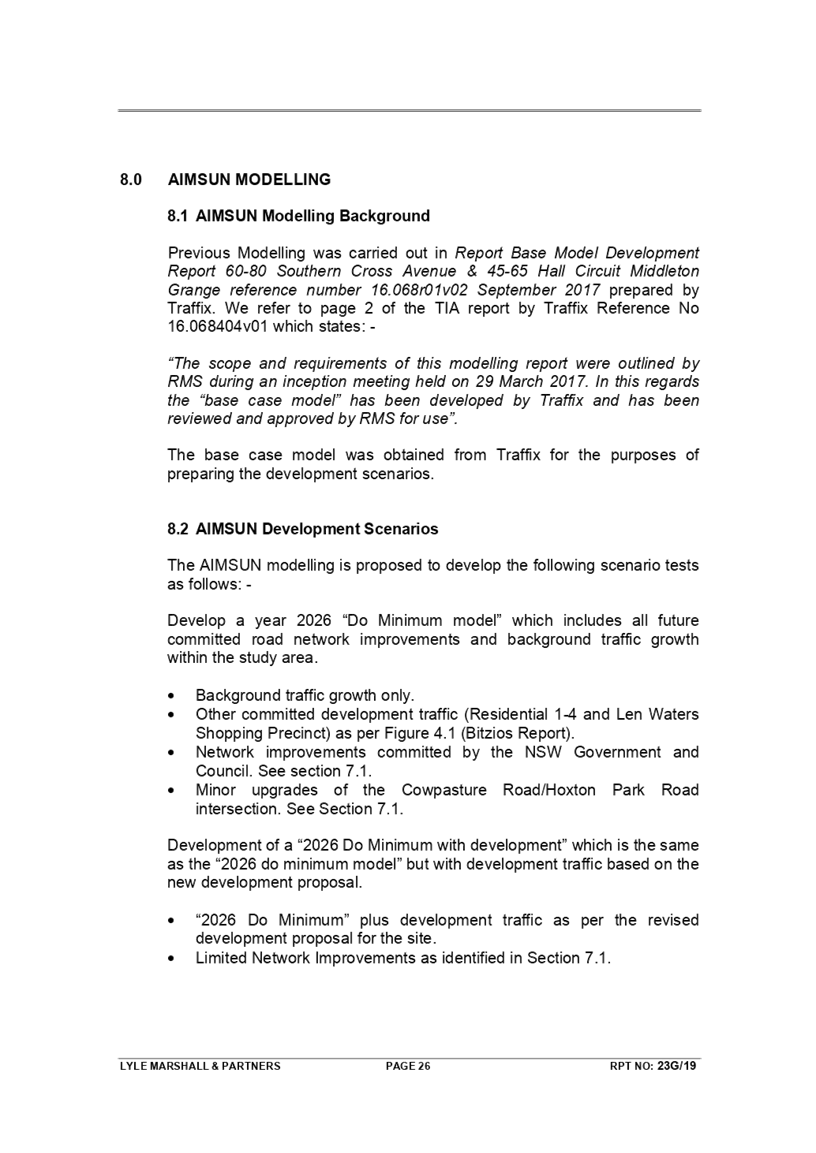 8.0 AIMSUN MODELLING

8.1 AIMSUN Modelling Background

Previous Modelling was carried out in Report Base Model Development Report 60-80 Southern Cross Avenue & 45-65 Hall Circuit Middleton Grange reference number 16.068r01v02 September 2017 prepared by Traffix. We refer to page 2 of the TIA report by Traffix Reference No 16.068404v01 which states: -

"The scope and requirements of this modelling report were outlined by RMS during an inception meeting held on 29 March 2017. In this regards the "base case model" has been developed by Traffix and has been reviewed and approved by RMS for use".

The base case model was obtained from Traffix for the purposes of preparing the development scenarios.

8.2 AIMSUN Development Scenarios

The AIMSUN modelling is proposed to develop the following scenario tests as follows: -

Develop a year 2026 "Do Minimum model" which includes all future committed road network improvements and background traffic growth within the study area.

• Background traffic growth only.
• Other committed development traffic (Residential 1-4 and Len Waters Shopping Precinct) as per Figure 4.1 (Bitzios Report).
• Network improvements committed by the NSW Government and Council. See section 7.1.
• Minor upgrades of the Cowpasture Road/Hoxton Park Road intersection. See Section 7.1.

Development of a "2026 Do Minimum with development" which is the same as the "2026 do minimum model" but with development traffic based on the new development proposal.

• "2026 Do Minimum" plus development traffic as per the revised development proposal for the site.
• Limited Network Improvements as identified in Section 7.1.

LYLE MARSHALL & PARTNERS PAGE 26 RPT NO: 23G/19